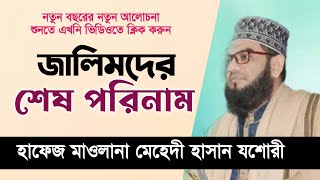 নতুন বছরের নতুন আলোচনা
শুনতে এখনি ভিডিওতে ক্লিক করুন

জালিমদের
শেষ পরিনাম

হাফেজ মাওলানা মেহেদী হাসান যশোরী